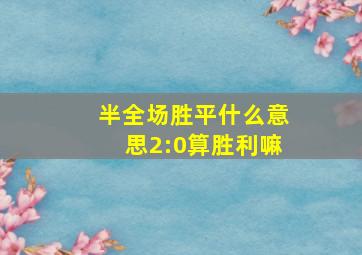 半全场胜平什么意思2:0算胜利嘛